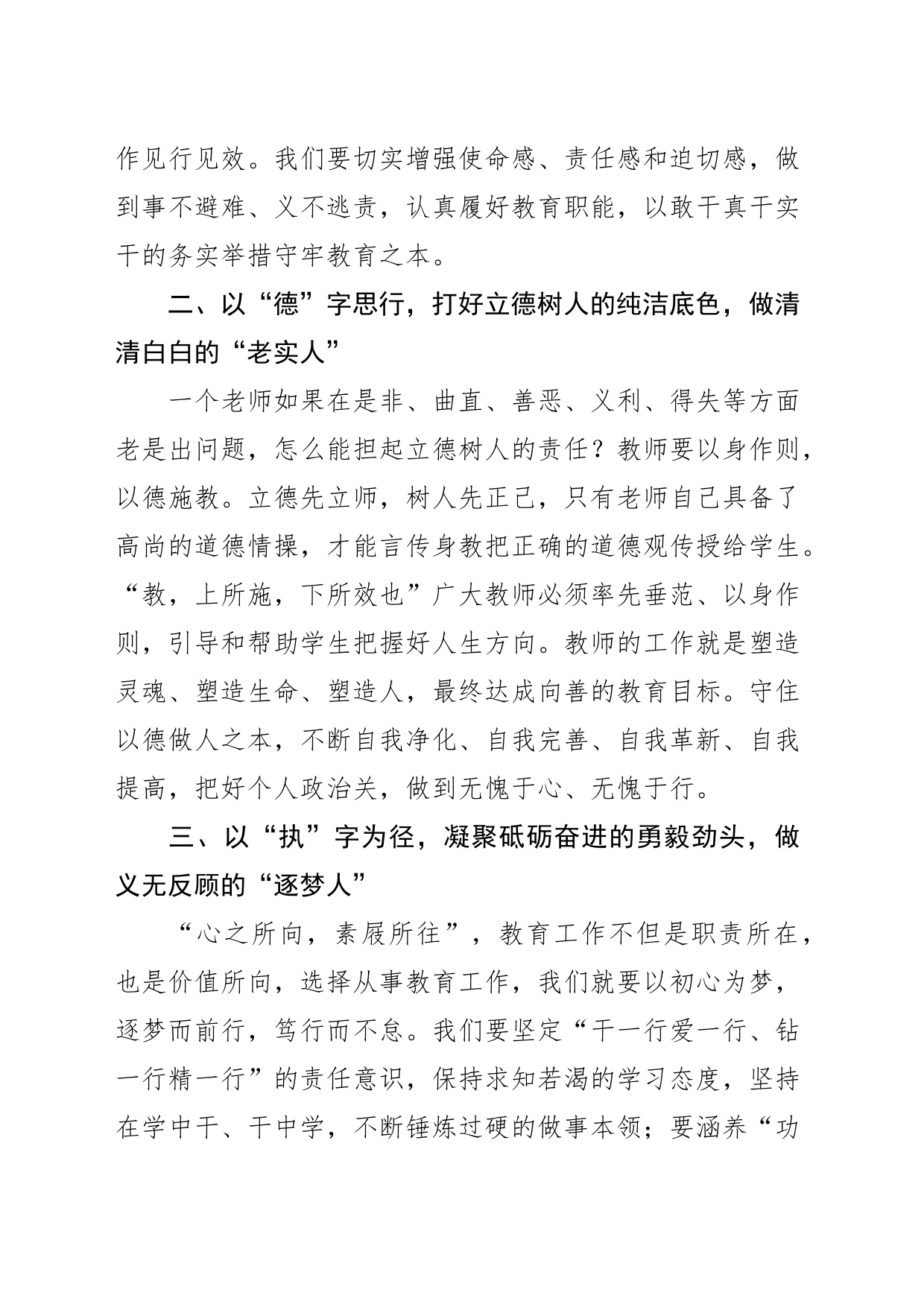 作见行见效。我们要切实增强使命感、责任感和迫切感，做到事不避难、义不逃责，认真履好教育职能，以敢干真干实干的务实举措守牢教育之本。

二、以“德”字思行，打好立德树人的纯洁底色，做清清白白的“老实人”

一个老师如果在是非、曲直、善恶、义利、得失等方面老是出问题，怎么能担起立德树人的责任？教师要以身作则，以德施教。立德先立师，树人先正己，只有老师自己具备了高尚的道德情操，才能言传身教把正确的道德观传授给学生。“教，上所施，下所效也”广大教师必须率先垂范、以身作则，引导和帮助学生把握好人生方向。教师的工作就是塑造灵魂、塑造生命、塑造人，最终达成向善的教育目标。守住以德做人之本，不断自我净化、自我完善、自我革新、自我提高，把好个人政治关，做到无愧于心、无愧于行。

三、以“执”字为径，凝聚砥砺奋进的勇毅劲头，做义无反顾的“逐梦人”

“心之所向，素履所往”，教育工作不但是职责所在，也是价值所向，选择从事教育工作，我们就要以初心为梦，逐梦而前行，笃行而不怠。我们要坚定“干一行爱一行、钻一行精一行”的责任意识，保持求知若渴的学习态度，坚持在学中干、干中学，不断锤炼过硬的做事本领；要涵养“功